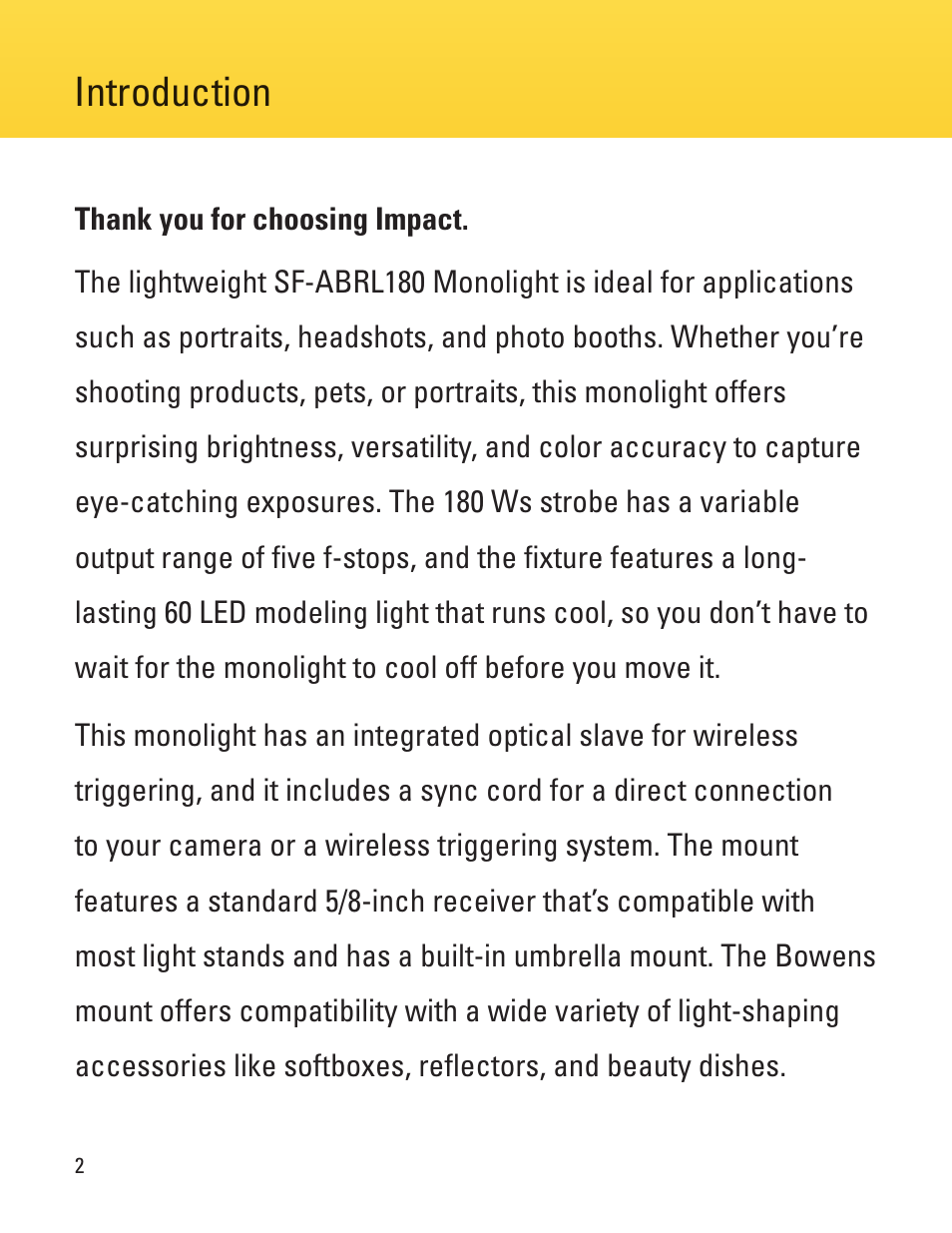 Introduction

Thank you for choosing Impact.

The lightweight SF-ABRL180 Monolight is ideal for applications such as portraits, headshots, and photo booths. Whether you're shooting products, pets, or portraits, this monolight offers surprising brightness, versatility, and color accuracy to capture eye-catching exposures. The 180 Ws strobe has a variable output range of five f-stops, and the fixture features a long-lasting 60 LED modeling light that runs cool, so you don't have to wait for the monolight to cool off before you move it.

This monolight has an integrated optical slave for wireless triggering, and it includes a sync cord for a direct connection to your camera or a wireless triggering system. The mount features a standard 5/8-inch receiver that's compatible with most light stands and has a built-in umbrella mount. The Bowens mount offers compatibility with a wide variety of light-shaping accessories like softboxes, reflectors, and beauty dishes.

2